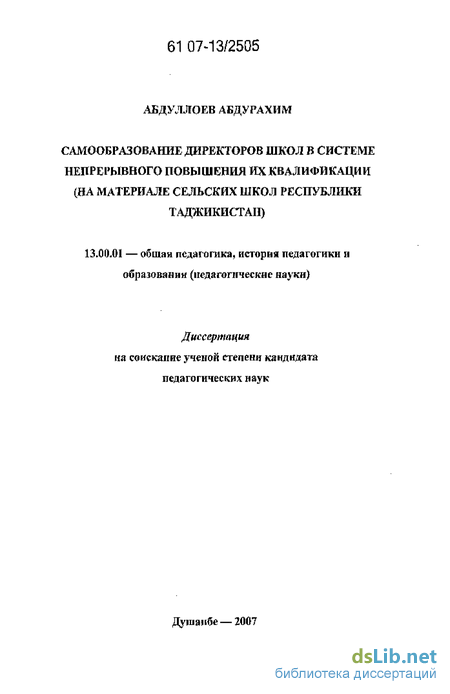 61 07-13/2505

АБДУЛЛОЕВ АБДУРАХИМ

САМООБРАЗОВАНИЕ ДИРЕКТОРОВ ШКОЛ В СИСТЕМЕ НЕПРЕРЫВНОГО ПОВЫШЕНИЯ ИХ КВАЛИФИКАЦИИ (НА МАТЕРИАЛЕ СЕЛЬСКИХ ШКОЛ РЕСПУБЛИКИ ТАДЖИКИСТАН)

13.00.01 — общая педагогика, история педагогики и образования (педагогические науки)

Диссертация
на соискание ученой степени кандидата педагогических наук

Душанбе — 2007

dsLib.net
библиотека диссертаций